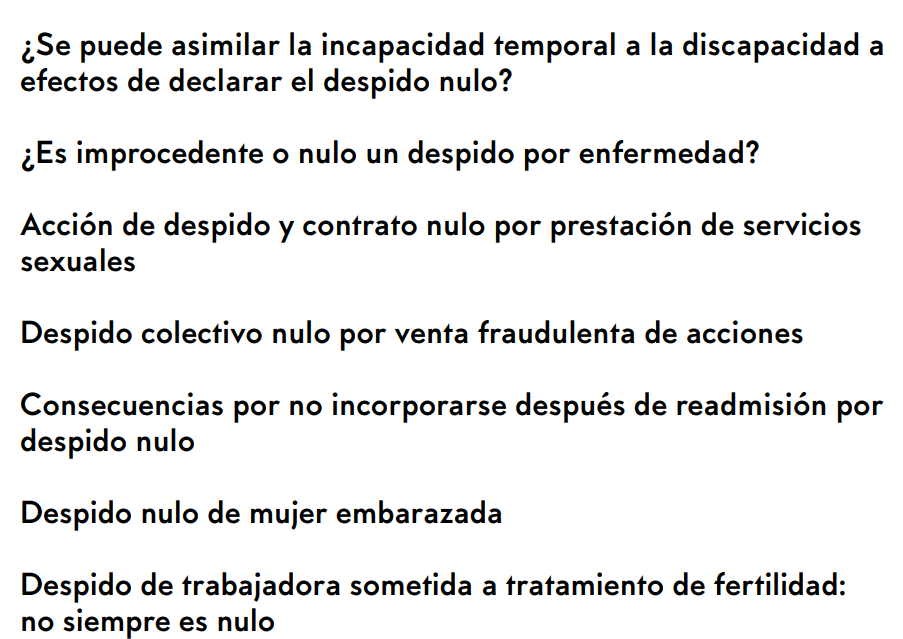 ¿Se puede asimilar la incapacidad temporal a la discapacidad a efectos de declarar el despido nulo?

¿Es improcedente o nulo un despido por enfermedad?

Acción de despido y contrato nulo por prestación de servicios sexuales

Despido colectivo nulo por venta fraudulenta de acciones

Consecuencias por no incorporarse después de readmisión por despido nulo

Despido nulo de mujer embarazada

Despido de trabajadora sometida a tratamiento de fertilidad: no siempre es nulo